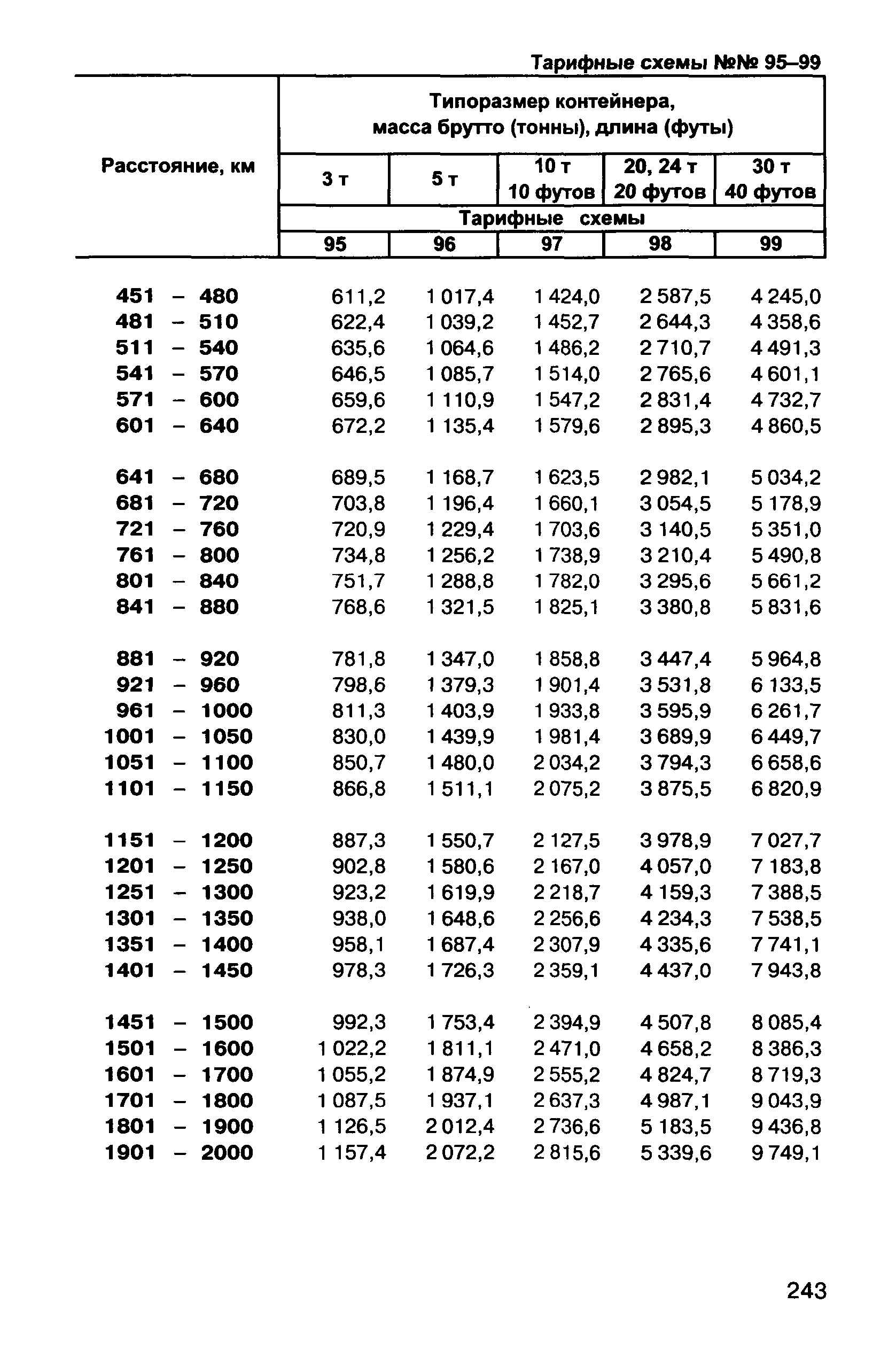 Тарифные схемы №№ 95–99

| Расстояние, км | Типоразмер контейнера, масса брутто (тонны), длина (футы) | | | | |
|---|---|---|---|---|---|
| | 3 т | 5 т | 10 т 10 футов | 20, 24 т 20 футов | 30 т 40 футов |
| | Тарифные схемы | | | | |
| | 95 | 96 | 97 | 98 | 99 |
| 451 – 480 | 611,2 | 1 017,4 | 1 424,0 | 2 587,5 | 4 245,0 |
| 481 – 510 | 622,4 | 1 039,2 | 1 452,7 | 2 644,3 | 4 358,6 |
| 511 – 540 | 635,6 | 1 064,6 | 1 486,2 | 2 710,7 | 4 491,3 |
| 541 – 570 | 646,5 | 1 085,7 | 1 514,0 | 2 765,6 | 4 601,1 |
| 571 – 600 | 659,6 | 1 110,9 | 1 547,2 | 2 831,4 | 4 732,7 |
| 601 – 640 | 672,2 | 1 135,4 | 1 579,6 | 2 895,3 | 4 860,5 |
| 641 – 680 | 689,5 | 1 168,7 | 1 623,5 | 2 982,1 | 5 034,2 |
| 681 – 720 | 703,8 | 1 196,4 | 1 660,1 | 3 054,5 | 5 178,9 |
| 721 – 760 | 720,9 | 1 229,4 | 1 703,6 | 3 140,5 | 5 351,0 |
| 761 – 800 | 734,8 | 1 256,2 | 1 738,9 | 3 210,4 | 5 490,8 |
| 801 – 840 | 751,7 | 1 288,8 | 1 782,0 | 3 295,6 | 5 661,2 |
| 841 – 880 | 768,6 | 1 321,5 | 1 825,1 | 3 380,8 | 5 831,6 |
| 881 – 920 | 781,8 | 1 347,0 | 1 858,8 | 3 447,4 | 5 964,8 |
| 921 – 960 | 798,6 | 1 379,3 | 1 901,4 | 3 531,8 | 6 133,5 |
| 961 – 1000 | 811,3 | 1 403,9 | 1 933,8 | 3 595,9 | 6 261,7 |
| 1001 – 1050 | 830,0 | 1 439,9 | 1 981,4 | 3 689,9 | 6 449,7 |
| 1051 – 1100 | 850,7 | 1 480,0 | 2 034,2 | 3 794,3 | 6 658,6 |
| 1101 – 1150 | 866,8 | 1 511,1 | 2 075,2 | 3 875,5 | 6 820,9 |
| 1151 – 1200 | 887,3 | 1 550,7 | 2 127,5 | 3 978,9 | 7 027,7 |
| 1201 – 1250 | 902,8 | 1 580,6 | 2 167,0 | 4 057,0 | 7 183,8 |
| 1251 – 1300 | 923,2 | 1 619,9 | 2 218,7 | 4 159,3 | 7 388,5 |
| 1301 – 1350 | 938,0 | 1 648,6 | 2 256,6 | 4 234,3 | 7 538,5 |
| 1351 – 1400 | 958,1 | 1 687,4 | 2 307,9 | 4 335,6 | 7 741,1 |
| 1401 – 1450 | 978,3 | 1 726,3 | 2 359,1 | 4 437,0 | 7 943,8 |
| 1451 – 1500 | 992,3 | 1 753,4 | 2 394,9 | 4 507,8 | 8 085,4 |
| 1501 – 1600 | 1 022,2 | 1 811,1 | 2 471,0 | 4 658,2 | 8 386,3 |
| 1601 – 1700 | 1 055,2 | 1 874,9 | 2 555,2 | 4 824,7 | 8 719,3 |
| 1701 – 1800 | 1 087,5 | 1 937,1 | 2 637,3 | 4 987,1 | 9 043,9 |
| 1801 – 1900 | 1 126,5 | 2 012,4 | 2 736,6 | 5 183,5 | 9 436,8 |
| 1901 – 2000 | 1 157,4 | 2 072,2 | 2 815,6 | 5 339,6 | 9 749,1 |

243